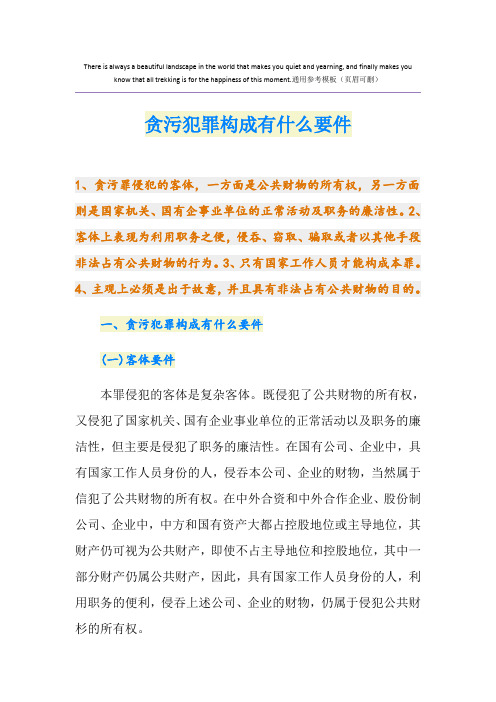 There is always a beautiful landscape in the world that makes you quiet and yearning, and finally makes you know that all trekking is for the happiness of this moment.通用参考模板（页眉可删）

贪污犯罪构成有什么要件

1、贪污罪侵犯的客体，一方面是公共财物的所有权，另一方面则是国家机关、国有企事业单位的正常活动及职务的廉洁性。2、客体上表现为利用职务之便，侵吞、窃取、骗取或者以其他手段非法占有公共财物的行为。3、只有国家工作人员才能构成本罪。4、主观上必须是出于故意，并且具有非法占有公共财物的目的。

一、贪污犯罪构成有什么要件

(一)客体要件

本罪侵犯的客体是复杂客体。既侵犯了公共财物的所有权，又侵犯了国家机关、国有企业事业单位的正常活动以及职务的廉洁性，但主要是侵犯了职务的廉洁性。在国有公司、企业中，具有国家工作人员身份的人，侵吞本公司、企业的财物，当然属于信犯了公共财物的所有权。在中外合资和中外合作企业、股份制公司、企业中，中方和国有资产大都占控股地位或主导地位，其财产仍可视为公共财产，即使不占主导地位和控股地位，其中一部分财产仍属公共财产，因此，具有国家工作人员身份的人，利用职务的便利，侵吞上述公司、企业的财物，仍属于侵犯公共财杉的所有权。